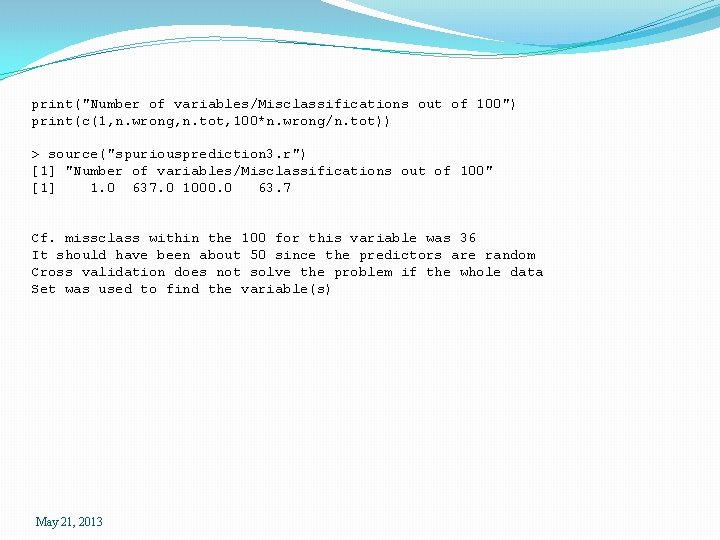 print("Number of variables/Misclassifications out of 100")
print(c(1,n.wrong,n.tot,100*n.wrong/n.tot))

> source("spuriousprediction3.r")
[1] "Number of variables/Misclassifications out of 100"
[1]    1.0  637.0 1000.0   63.7

Cf. missclass within the 100 for this variable was 36
It should have been about 50 since the predictors are random
Cross validation does not solve the problem if the whole data
Set was used to find the variable(s)

May 21, 2013